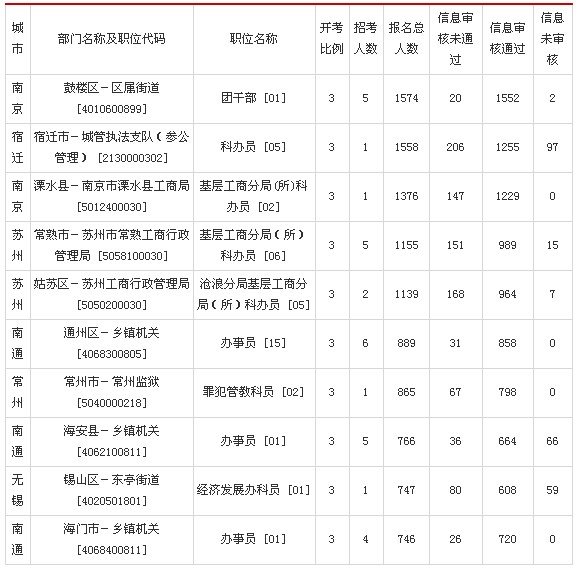 | 城市 | 部门名称及职位代码 | 职位名称 | 开考比例 | 招考人数 | 报名总人数 | 信息审核未通过 | 信息审核通过 | 信息未审核 |
|---|---|---|---|---|---|---|---|---|
| 南京 | 鼓楼区－区属街道 [4010600899] | 团干部 [01] | 3 | 5 | 1574 | 20 | 1552 | 2 |
| 宿迁 | 宿迁市－城管执法支队（参公管理） [2130000302] | 科办员 [05] | 3 | 1 | 1558 | 206 | 1255 | 97 |
| 南京 | 溧水县－南京市溧水县工商局 [5012400030] | 基层工商分局(所)科办员 [02] | 3 | 1 | 1376 | 147 | 1229 | 0 |
| 苏州 | 常熟市－苏州市常熟工商行政管理局 [5058100030] | 基层工商分局（所）科办员 [06] | 3 | 5 | 1155 | 151 | 989 | 15 |
| 苏州 | 姑苏区－苏州工商行政管理局 [5050200030] | 沧浪分局基层工商分局（所）科办员 [05] | 3 | 2 | 1139 | 168 | 964 | 7 |
| 南通 | 通州区－乡镇机关 [4068300805] | 办事员 [15] | 3 | 6 | 889 | 31 | 858 | 0 |
| 常州 | 常州市－常州监狱 [5040000218] | 罪犯管教科员 [02] | 3 | 1 | 865 | 67 | 798 | 0 |
| 南通 | 海安县－乡镇机关 [4062100811] | 办事员 [01] | 3 | 5 | 766 | 36 | 664 | 66 |
| 无锡 | 锡山区－东亭街道 [4020501801] | 经济发展办科员 [01] | 3 | 1 | 747 | 80 | 608 | 59 |
| 南通 | 海门市－乡镇机关 [4068400811] | 办事员 [01] | 3 | 4 | 746 | 26 | 720 | 0 |